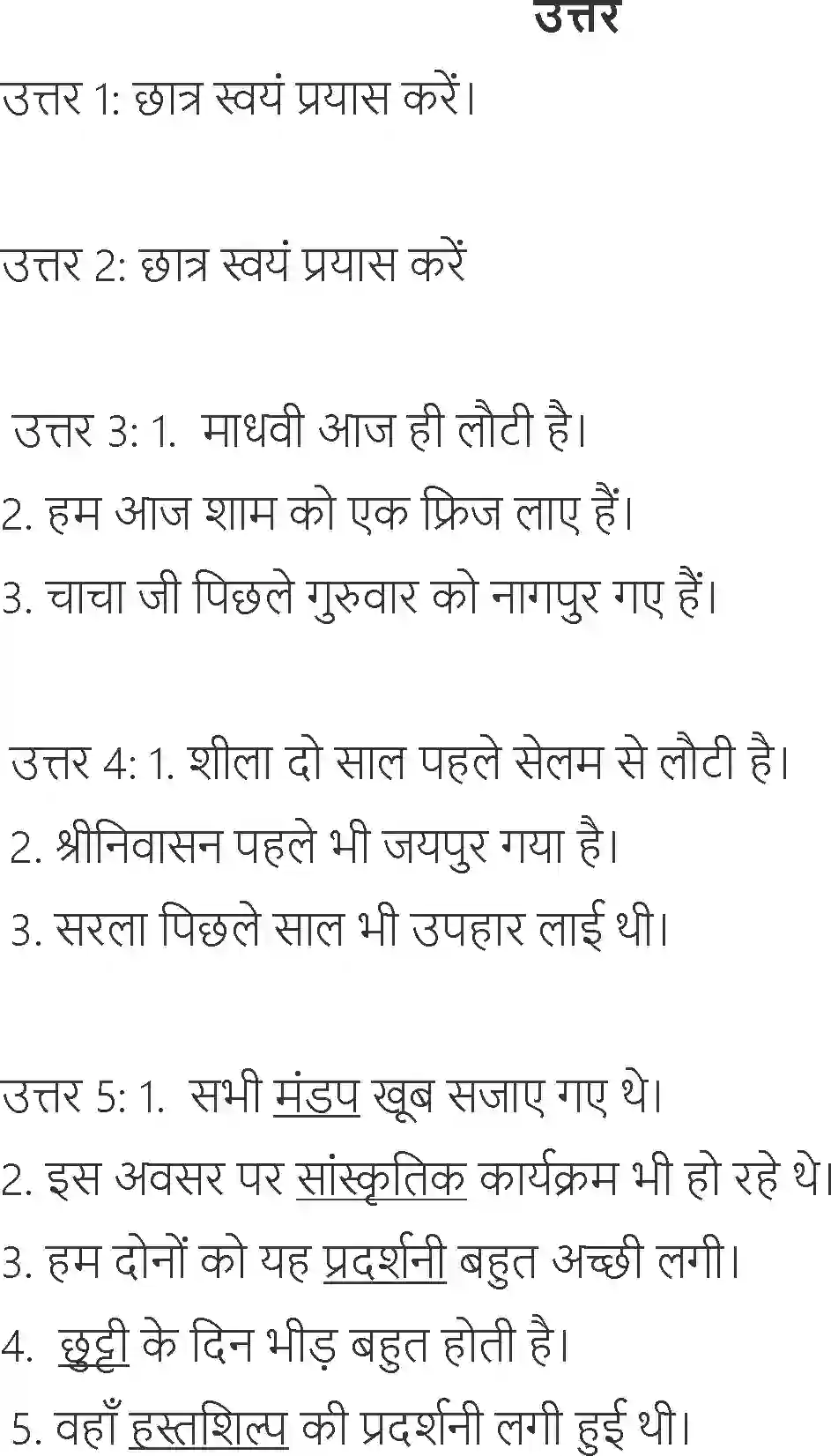 उत्तर

उत्तर 1: छात्र स्वयं प्रयास करें।

उत्तर 2: छात्र स्वयं प्रयास करें

उत्तर 3: 1. माधवी आज ही लौटी है।

2. हम आज शाम को एक फ्रिज लाए हैं।

3. चाचा जी पिछले गुरुवार को नागपुर गए हैं।

उत्तर 4: 1. शीला दो साल पहले सेलम से लौटी है।

2. श्रीनिवासन पहले भी जयपुर गया है।

3. सरला पिछले साल भी उपहार लाई थी।

उत्तर 5: 1. सभी मंडप खूब सजाए गए थे।

2. इस अवसर पर सांस्कृतिक कार्यक्रम भी हो रहे थे।

3. हम दोनों को यह प्रदर्शनी बहुत अच्छी लगी।

4. छुट्टी के दिन भीड़ बहुत होती है।

5. वहाँ हस्तशिल्प की प्रदर्शनी लगी हुई थी।